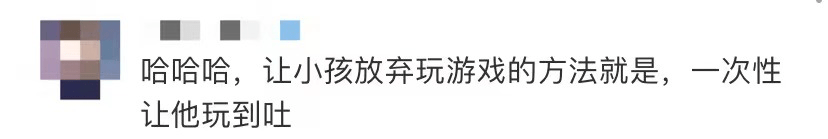 哈哈哈，让小孩放弃玩游戏的方法就是，一次性让他玩到吐